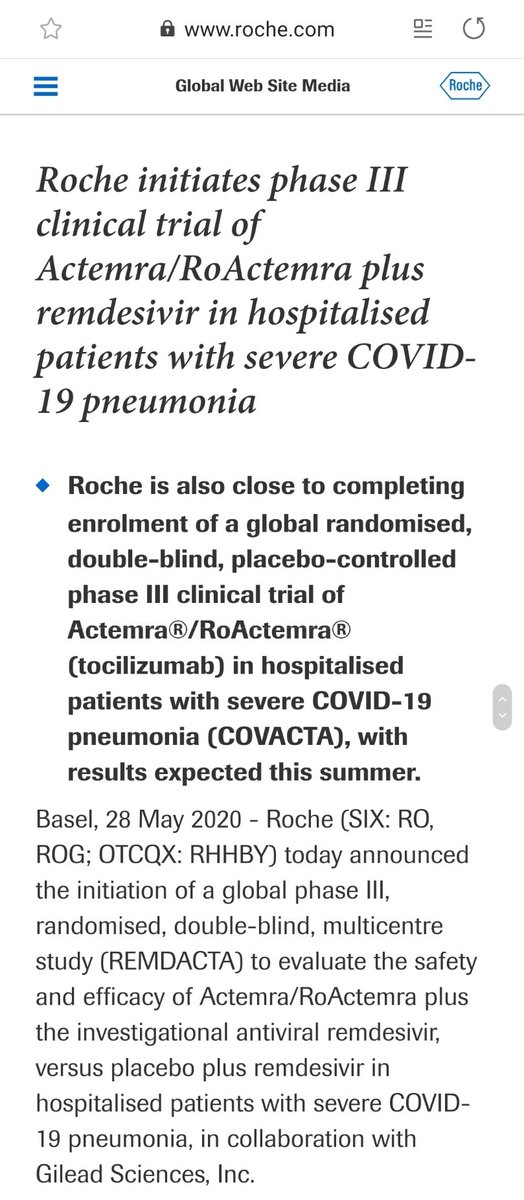 www.roche.com

Global Web Site Media

Roche

Roche initiates phase III clinical trial of Actemra/RoActemra plus remdesivir in hospitalised patients with severe COVID-19 pneumonia

Roche is also close to completing enrolment of a global randomised, double-blind, placebo-controlled phase III clinical trial of Actemra®/RoActemra® (tocilizumab) in hospitalised patients with severe COVID-19 pneumonia (COVACTA), with results expected this summer.

Basel, 28 May 2020 - Roche (SIX: RO, ROG; OTCQX: RHHBY) today announced the initiation of a global phase III, randomised, double-blind, multicentre study (REMDACTA) to evaluate the safety and efficacy of Actemra/RoActemra plus the investigational antiviral remdesivir, versus placebo plus remdesivir in hospitalised patients with severe COVID-19 pneumonia, in collaboration with Gilead Sciences, Inc.